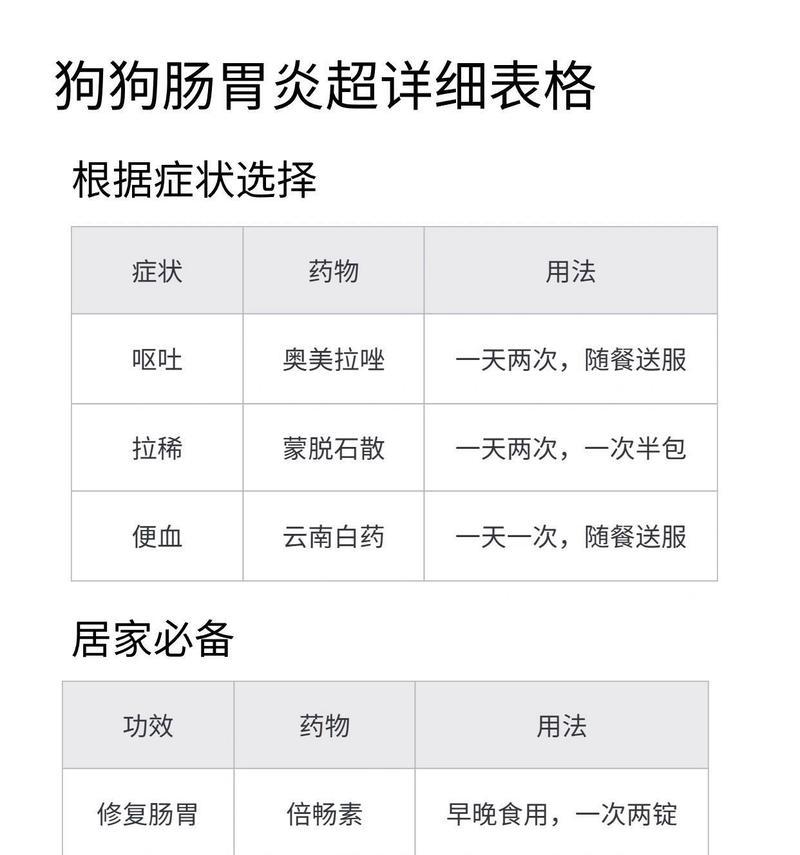 狗狗肠胃炎超详细表格

根据症状选择

| 症状 | 药物 | 用法 |
|---|---|---|
| 呕吐 | 奥美拉唑 | 一天两次，随餐送服 |
| 拉稀 | 蒙脱石散 | 一天两次，一次半包 |
| 便血 | 云南白药 | 一天一次，随餐送服 |

居家必备

| 功效 | 药物 | 用法 |
|---|---|---|
| 修复肠胃 | 倍畅素 | 早晚食用，一次两锭 |